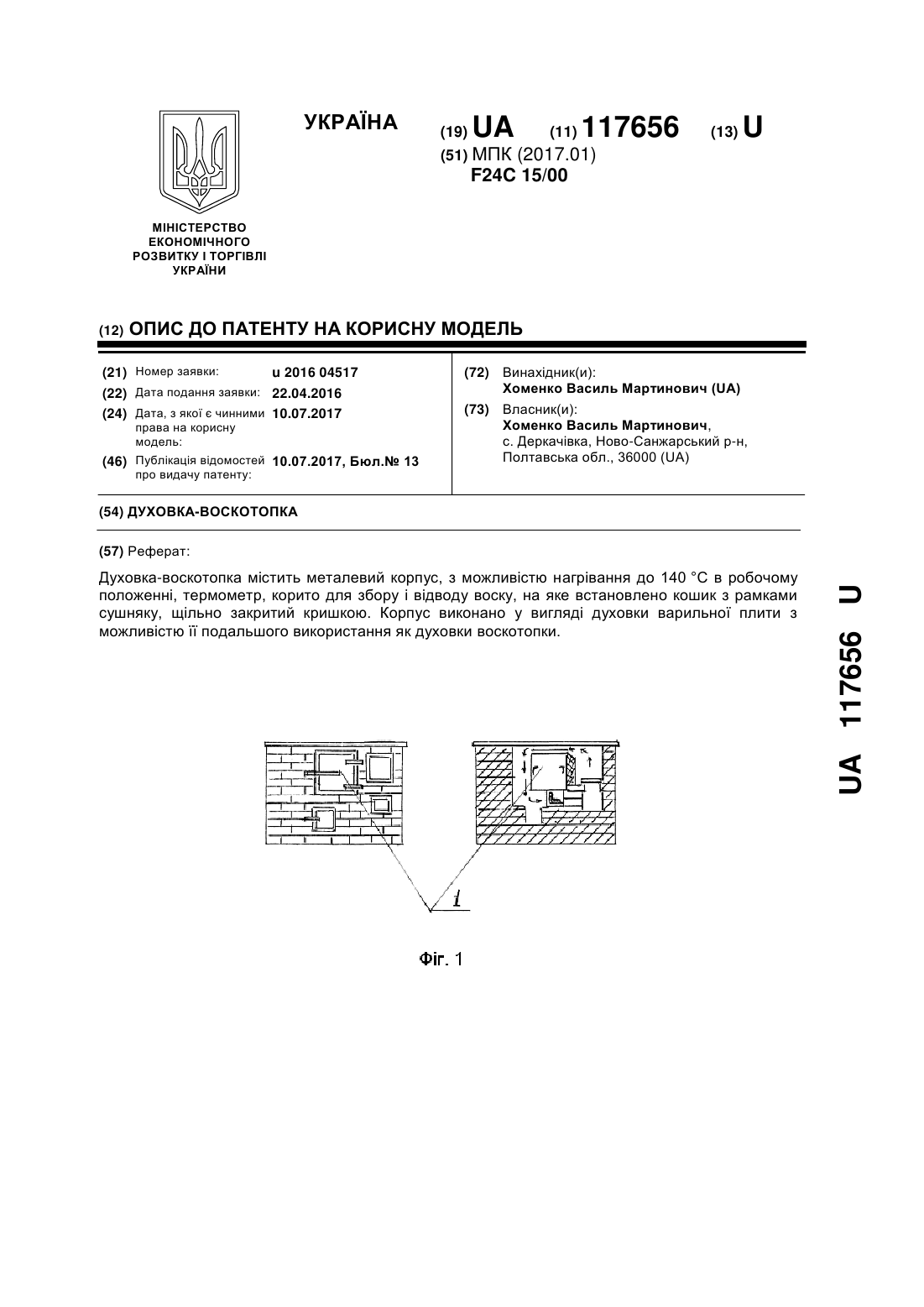 УКРАЇНА

(19) UA (11) 117656 (13) U

(51) МПК (2017.01)
F24C 15/00

МІНІСТЕРСТВО ЕКОНОМІЧНОГО РОЗВИТКУ І ТОРГІВЛІ УКРАЇНИ

(12) ОПИС ДО ПАТЕНТУ НА КОРИСНУ МОДЕЛЬ

(21) Номер заявки: u 2016 04517
(22) Дата подання заявки: 22.04.2016
(24) Дата, з якої є чинними права на корисну модель: 10.07.2017
(46) Публікація відомостей про видачу патенту: 10.07.2017, Бюл.№ 13

(72) Винахідник(и):
Хоменко Василь Мартинович (UA)
(73) Власник(и):
Хоменко Василь Мартинович,
с. Деркачівка, Ново-Санжарський р-н, Полтавська обл., 36000 (UA)

(54) ДУХОВКА-ВОСКОТОПКА

(57) Реферат:

Духовка-воскотопка містить металевий корпус, з можливістю нагрівання до 140 °С в робочому положенні, термометр, корито для збору і відводу воску, на яке встановлено кошик з рамками сушняку, щільно закритий кришкою. Корпус виконано у вигляді духовки варильної плити з можливістю її подальшого використання як духовки воскотопки.

1

Фіг. 1

UA 117656 U